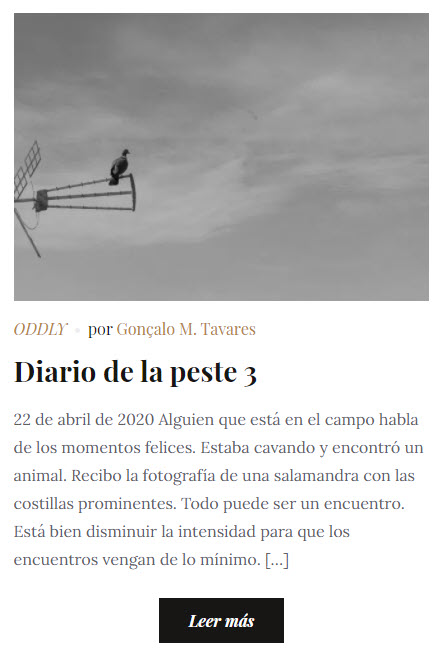 ODDLY • por Gonçalo M. Tavares

Diario de la peste 3

22 de abril de 2020 Alguien que está en el campo habla de los momentos felices. Estaba cavando y encontró un animal. Recibo la fotografía de una salamandra con las costillas prominentes. Todo puede ser un encuentro. Está bien disminuir la intensidad para que los encuentros vengan de lo mínimo. […]

Leer más